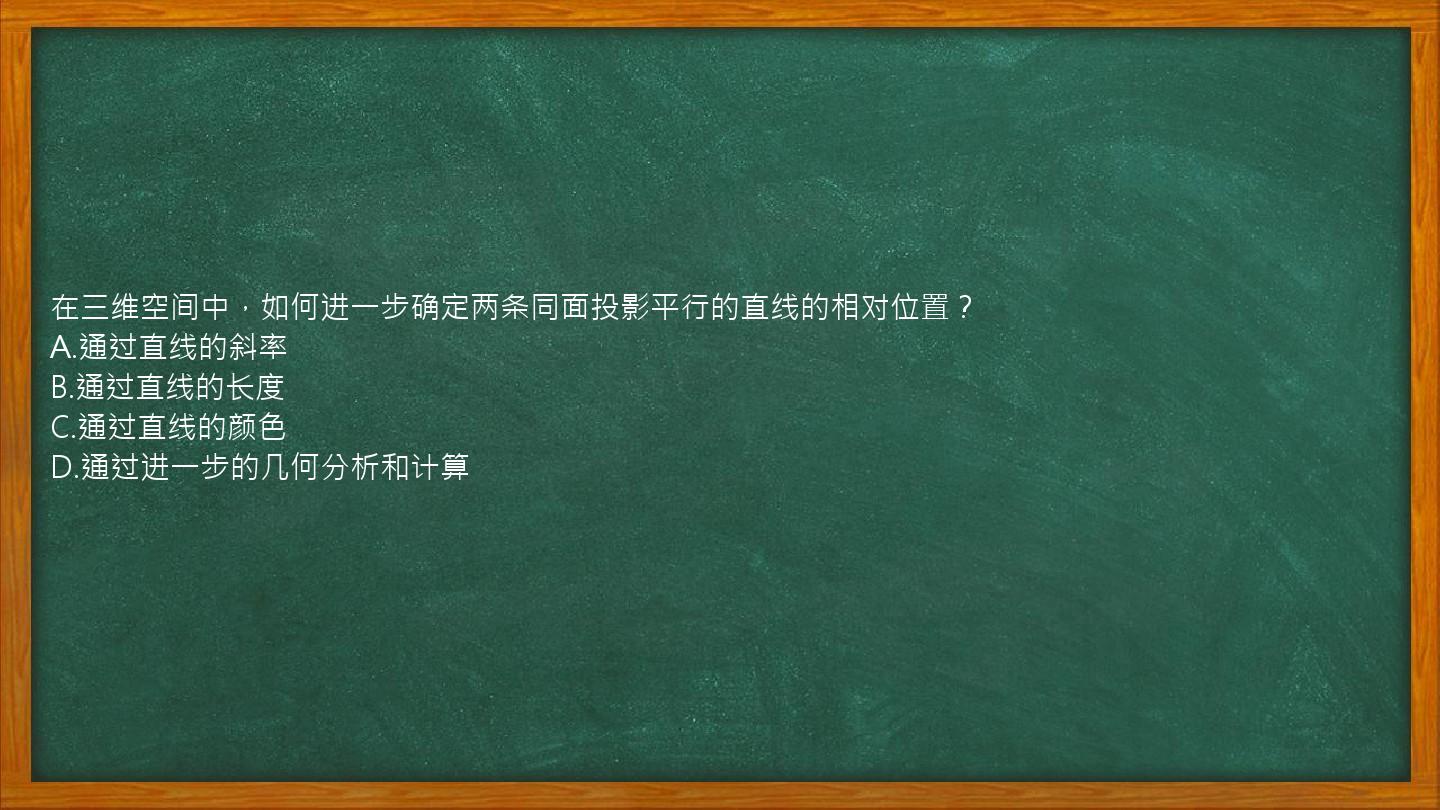 在三维空间中，如何进一步确定两条同面投影平行的直线的相对位置？
A.通过直线的斜率
B.通过直线的长度
C.通过直线的颜色
D.通过进一步的几何分析和计算